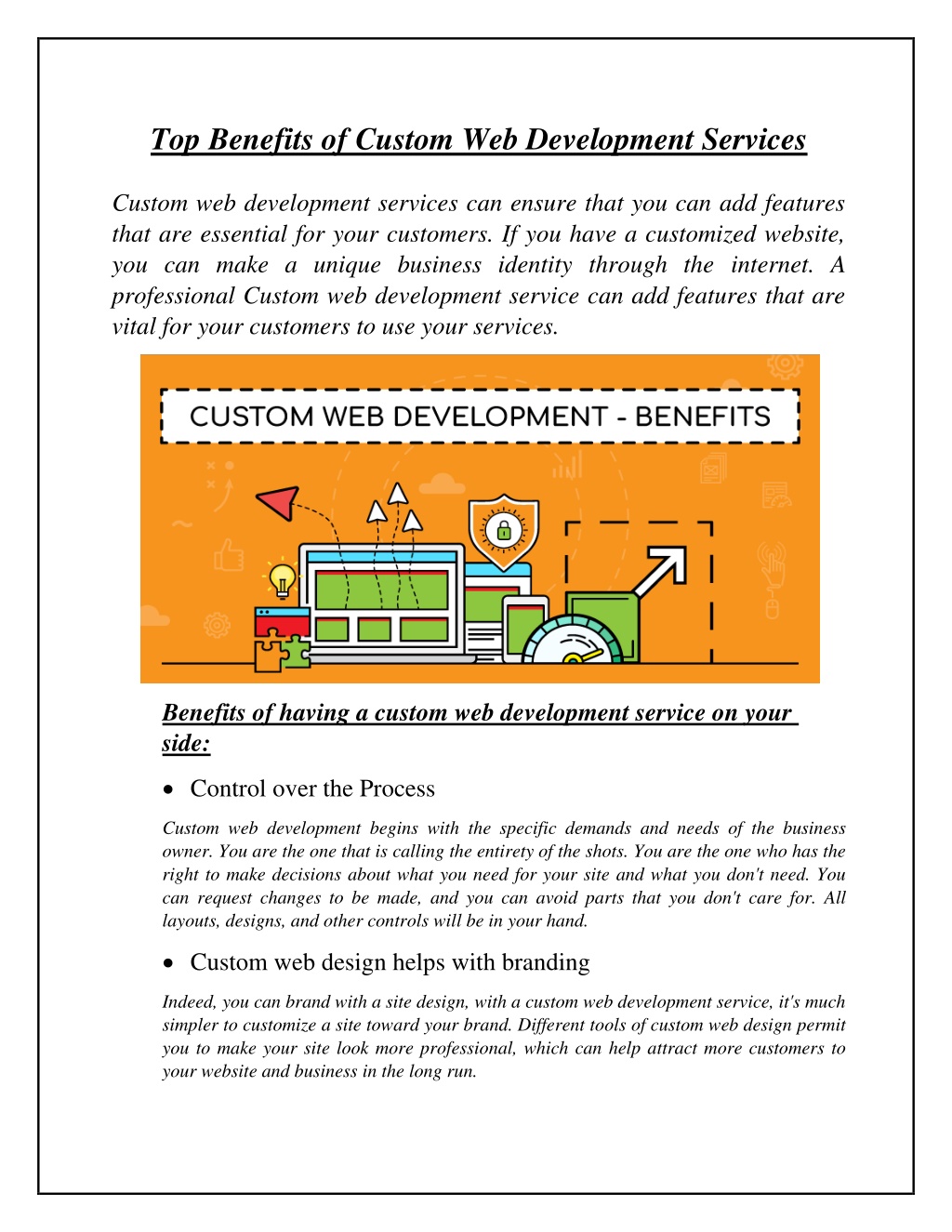 Top Benefits of Custom Web Development Services

Custom web development services can ensure that you can add features that are essential for your customers. If you have a customized website, you can make a unique business identity through the internet. A professional Custom web development service can add features that are vital for your customers to use your services.

CUSTOM WEB DEVELOPMENT - BENEFITS

Benefits of having a custom web development service on your side:

• Control over the Process

Custom web development begins with the specific demands and needs of the business owner. You are the one that is calling the entirety of the shots. You are the one who has the right to make decisions about what you need for your site and what you don't need. You can request changes to be made, and you can avoid parts that you don't care for. All layouts, designs, and other controls will be in your hand.

• Custom web design helps with branding

Indeed, you can brand with a site design, with a custom web development service, it's much simpler to customize a site toward your brand. Different tools of custom web design permit you to make your site look more professional, which can help attract more customers to your website and business in the long run.